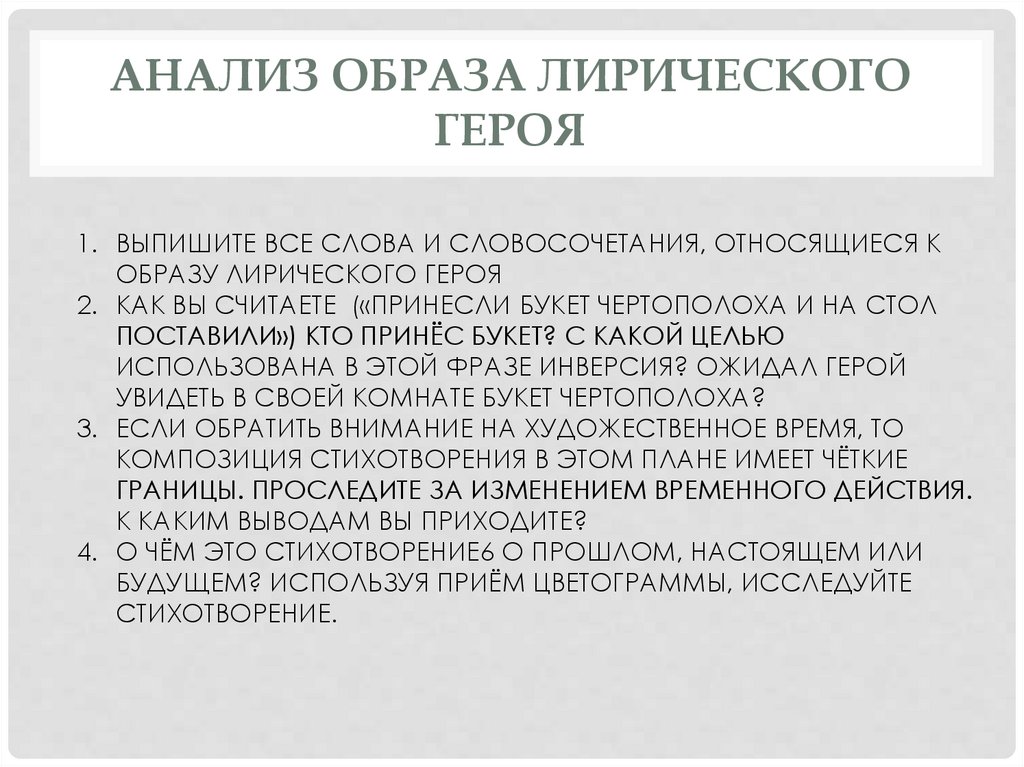 АНАЛИЗ ОБРАЗА ЛИРИЧЕСКОГО ГЕРОЯ

1. ВЫПИШИТЕ ВСЕ СЛОВА И СЛОВОСОЧЕТАНИЯ, ОТНОСЯЩИЕСЯ К ОБРАЗУ ЛИРИЧЕСКОГО ГЕРОЯ
2. КАК ВЫ СЧИТАЕТЕ («ПРИНЕСЛИ БУКЕТ ЧЕРТОПОЛОХА И НА СТОЛ ПОСТАВИЛИ») КТО ПРИНЁС БУКЕТ? С КАКОЙ ЦЕЛЬЮ ИСПОЛЬЗОВАНА В ЭТОЙ ФРАЗЕ ИНВЕРСИЯ? ОЖИДАЛ ГЕРОЙ УВИДЕТЬ В СВОЕЙ КОМНАТЕ БУКЕТ ЧЕРТОПОЛОХА?
3. ЕСЛИ ОБРАТИТЬ ВНИМАНИЕ НА ХУДОЖЕСТВЕННОЕ ВРЕМЯ, ТО КОМПОЗИЦИЯ СТИХОТВОРЕНИЯ В ЭТОМ ПЛАНЕ ИМЕЕТ ЧЁТКИЕ ГРАНИЦЫ. ПРОСЛЕДИТЕ ЗА ИЗМЕНЕНИЕМ ВРЕМЕННОГО ДЕЙСТВИЯ. К КАКИМ ВЫВОДАМ ВЫ ПРИХОДИТЕ?
4. О ЧЁМ ЭТО СТИХОТВОРЕНИЕ6 О ПРОШЛОМ, НАСТОЯЩЕМ ИЛИ БУДУЩЕМ? ИСПОЛЬЗУЯ ПРИЁМ ЦВЕТОГРАММЫ, ИССЛЕДУЙТЕ СТИХОТВОРЕНИЕ.